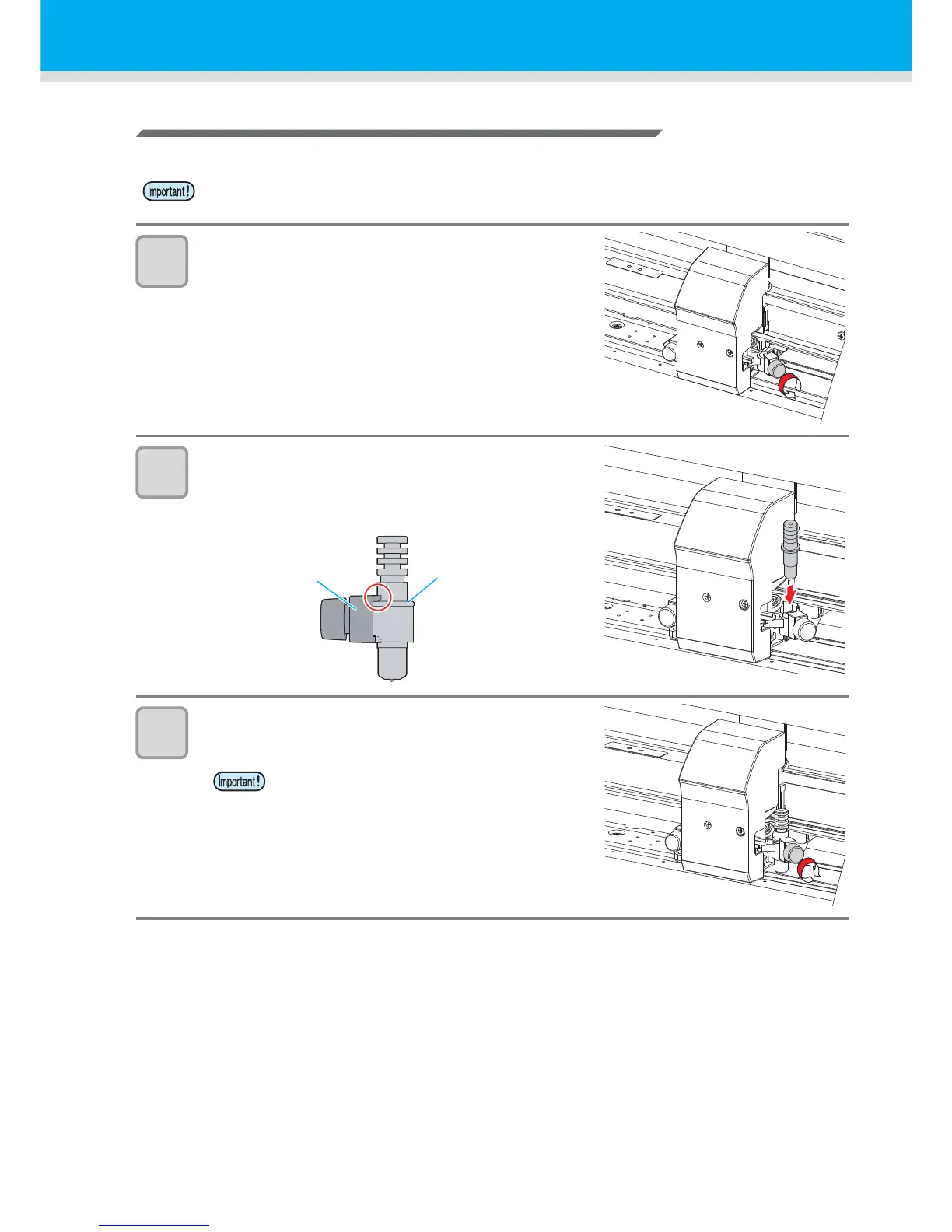 Important!

Important!